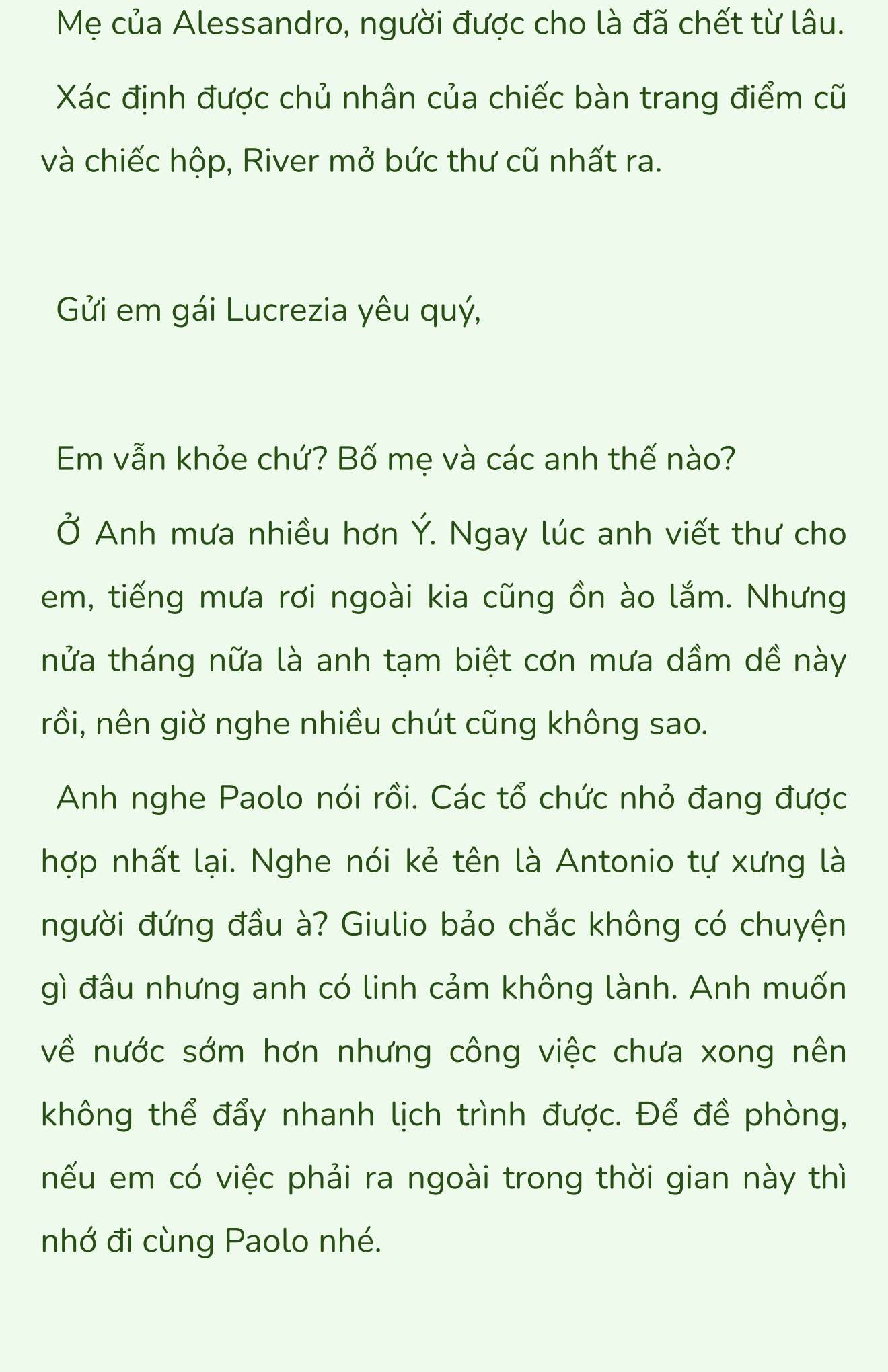 Mẹ của Alessandro, người được cho là đã chết từ lâu.

Xác định được chủ nhân của chiếc bàn trang điểm cũ và chiếc hộp, River mở bức thư cũ nhất ra.

Gửi em gái Lucrezia yêu quý,

Em vẫn khỏe chứ? Bố mẹ và các anh thế nào?

Ở Anh mưa nhiều hơn Ý. Ngay lúc anh viết thư cho em, tiếng mưa rơi ngoài kia cũng ồn ào lắm. Nhưng nửa tháng nữa là anh tạm biệt cơn mưa dầm dề này rồi, nên giờ nghe nhiều chút cũng không sao.

Anh nghe Paolo nói rồi. Các tổ chức nhỏ đang được hợp nhất lại. Nghe nói kẻ tên là Antonio tự xưng là người đứng đầu à? Giulio bảo chắc không có chuyện gì đâu nhưng anh có linh cảm không lành. Anh muốn về nước sớm hơn nhưng công việc chưa xong nên không thể đẩy nhanh lịch trình được. Để đề phòng, nếu em có việc phải ra ngoài trong thời gian này thì nhớ đi cùng Paolo nhé.